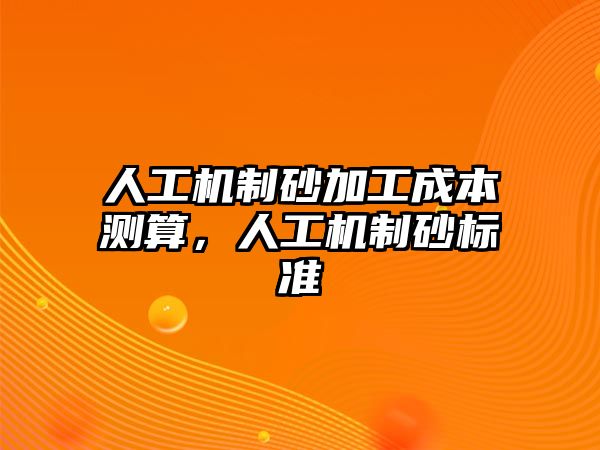 人工机制砂加工成本测算，人工机制砂标准